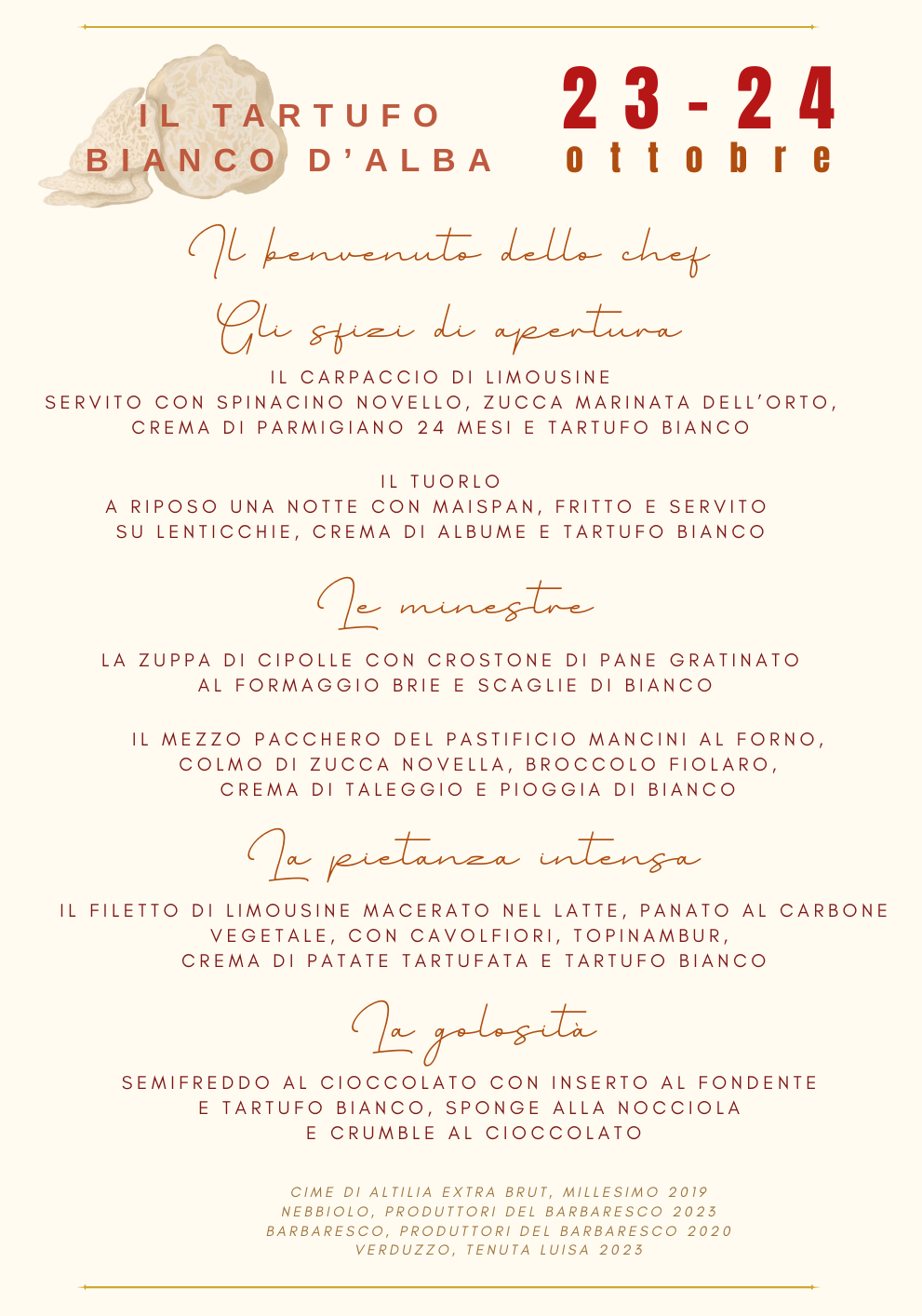 IL TARTUFO BIANCO D'ALBA

23-24 ottobre

Il benvenuto dello chef

Gli sfizi di apertura

IL CARPACCIO DI LIMOUSINE
SERVITO CON SPINACINO NOVELLO, ZUCCA MARINATA DELL'ORTO, CREMA DI PARMIGIANO 24 MESI E TARTUFO BIANCO

IL TUORLO
A RIPOSO UNA NOTTE CON MAISPAN, FRITTO E SERVITO SU LENTICCHIE, CREMA DI ALBUME E TARTUFO BIANCO

Le minestre

LA ZUPPA DI CIPOLLE CON CROSTONE DI PANE GRATINATO AL FORMAGGIO BRIE E SCAGLIE DI BIANCO

IL MEZZO PACCHERO DEL PASTIFICIO MANCINI AL FORNO, COLMO DI ZUCCA NOVELLA, BROCCOLO FIOLARO, CREMA DI TALEGGIO E PIOGGIA DI BIANCO

La pietanza intensa

IL FILETTO DI LIMOUSINE MACERATO NEL LATTE, PANATO AL CARBONE VEGETALE, CON CAVOLFIORI, TOPINAMBUR, CREMA DI PATATE TARTUFATA E TARTUFO BIANCO

La golosità

SEMIFREDDO AL CIOCCOLATO CON INSERTO AL FONDENTE E TARTUFO BIANCO, SPONGE ALLA NOCCIOLA E CRUMBLE AL CIOCCOLATO

CIME DI ALTILIA EXTRA BRUT, MILLESIMO 2019
NEBBIOLO, PRODUTTORI DEL BARBARESCO 2023
BARBARESCO, PRODUTTORI DEL BARBARESCO 2020
VERDUZZO, TENUTA LUISA 2023